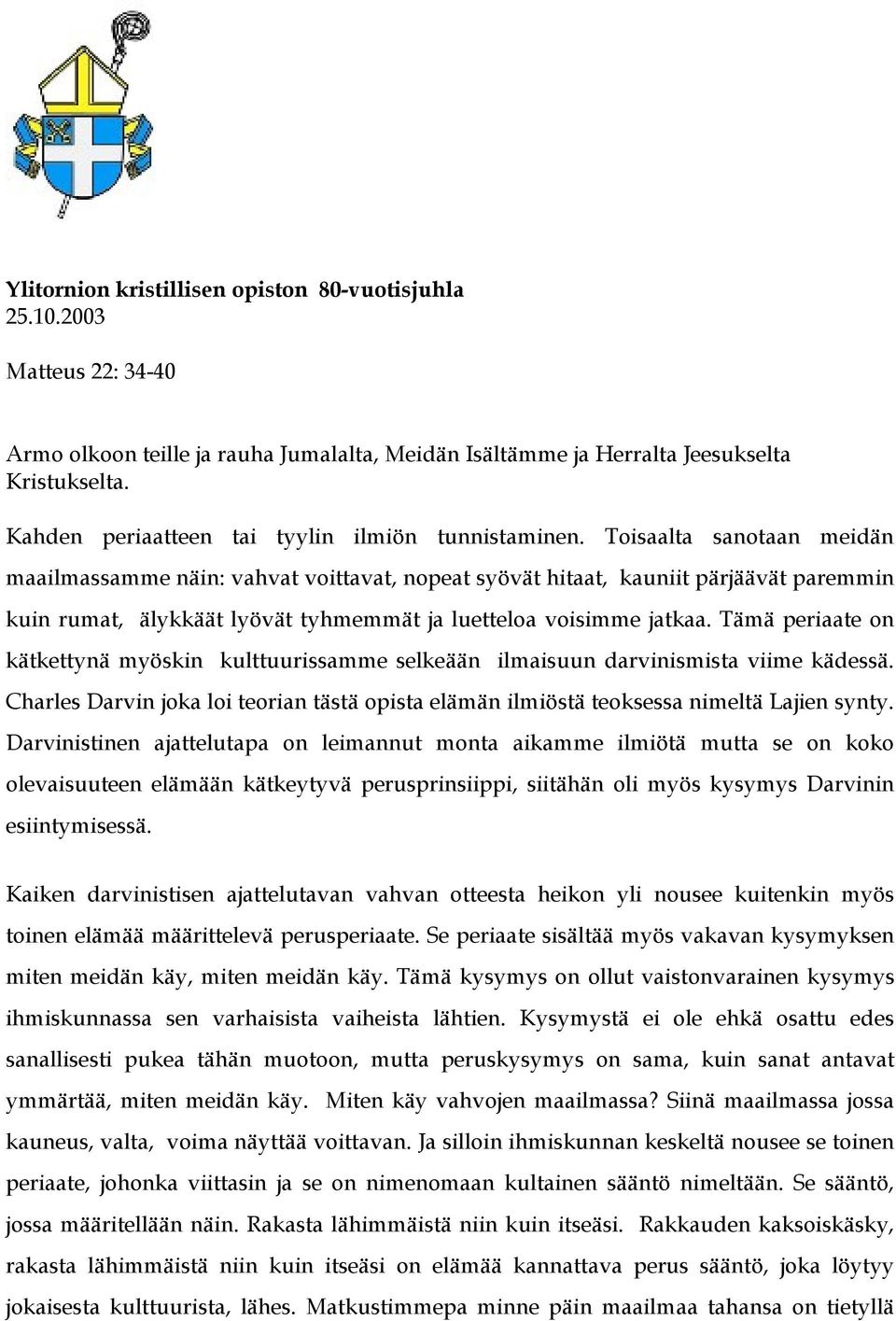 Ylitornion kristillisen opiston 80-vuotisjuhla
25.10.2003

Matteus 22: 34-40

Armo olkoon teille ja rauha Jumalalta, Meidän Isältämme ja Herralta Jeesukselta Kristukselta.

Kahden periaatteen tai tyylin ilmiön tunnistaminen. Toisaalta sanotaan meidän maailmassamme näin: vahvat voittavat, nopeat syövät hitaat, kauniit pärjäävät paremmin kuin rumat, älykkäät lyövät tyhmemmät ja luetteloa voisimme jatkaa. Tämä periaate on kätkettynä myöskin kulttuurissamme selkeään ilmaisuun darvinismista viime kädessä. Charles Darvin joka loi teorian tästä opista elämän ilmiöstä teoksessa nimeltä Lajien synty. Darvinistinen ajattelutapa on leimannut monta aikamme ilmiötä mutta se on koko olevaisuuteen elämään kätkeytyvä perusprinsiippi, siitähän oli myös kysymys Darvinin esiintymisessä.

Kaiken darvinistisen ajattelutavan vahvan otteesta heikon yli nousee kuitenkin myös toinen elämää määrittelevä perusperiaate. Se periaate sisältää myös vakavan kysymyksen miten meidän käy, miten meidän käy. Tämä kysymys on ollut vaistonvarainen kysymys ihmiskunnassa sen varhaisista vaiheista lähtien. Kysymystä ei ole ehkä osattu edes sanallisesti pukea tähän muotoon, mutta peruskysymys on sama, kuin sanat antavat ymmärtää, miten meidän käy. Miten käy vahvojen maailmassa? Siinä maailmassa jossa kauneus, valta, voima näyttää voittavan. Ja silloin ihmiskunnan keskeltä nousee se toinen periaate, johonka viittasin ja se on nimenomaan kultainen sääntö nimeltään. Se sääntö, jossa määritellään näin. Rakasta lähimmäistä niin kuin itseäsi. Rakkauden kaksoiskäsky, rakasta lähimmäistä niin kuin itseäsi on elämää kannattava perus sääntö, joka löytyy jokaisesta kulttuurista, lähes. Matkustimmepa minne päin maailmaa tahansa on tietyllä